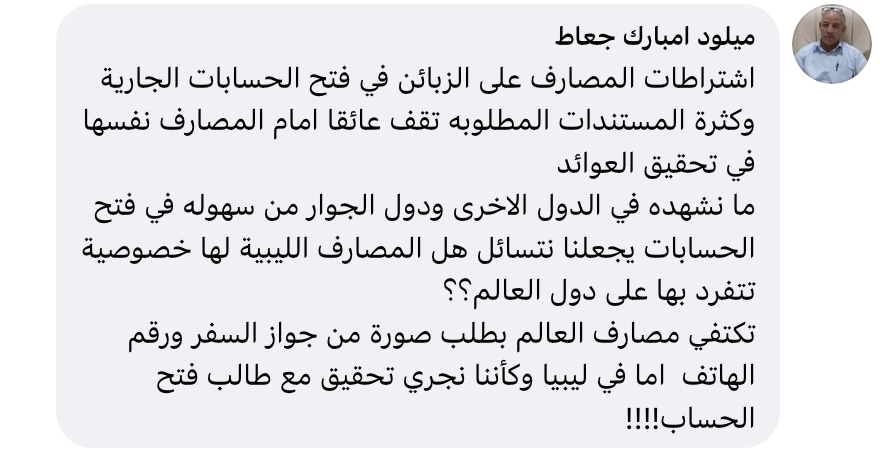 ميلود امبارك جعاط
اشتراطات المصارف على الزبائن في فتح الحسابات الجارية وكثرة المستندات المطلوبه تقف عائقا امام المصارف نفسها في تحقيق العوائد
ما نشهده في الدول الاخرى ودول الجوار من سهوله في فتح الحسابات يجعلنا نتسائل هل المصارف الليبية لها خصوصية تتفرد بها على دول العالم؟؟
تكتفي مصارف العالم بطلب صورة من جواز السفر ورقم الهاتف اما في ليبيا وكأننا نجري تحقيق مع طالب فتح الحساب!!!!